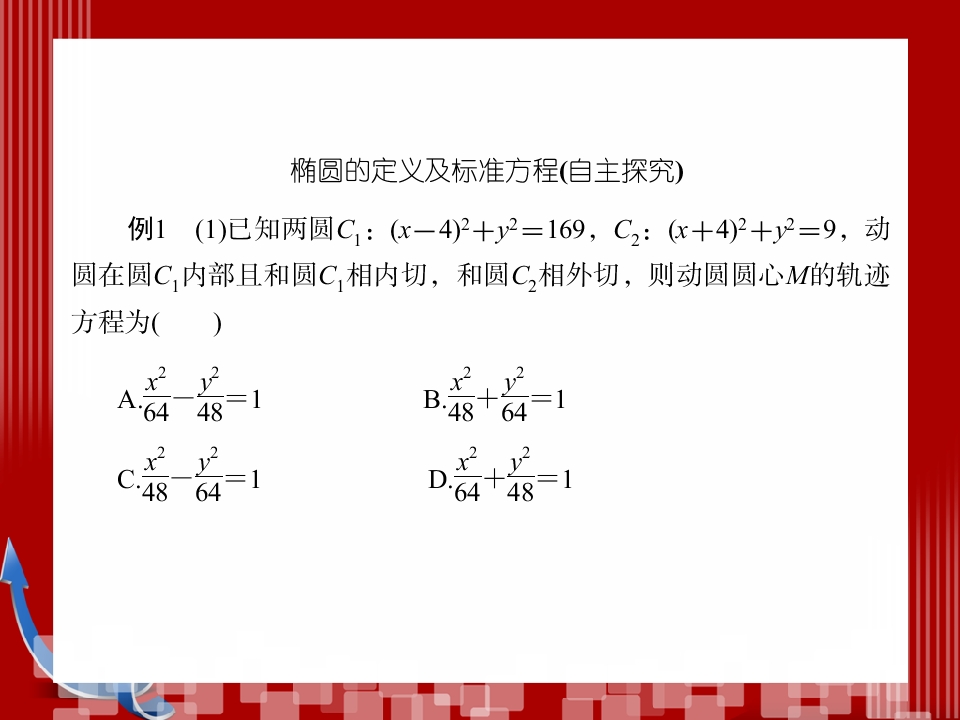 椭圆的定义及标准方程(自主探究)

例1　(1)已知两圆$C_1$：$(x-4)^2+y^2=169$，$C_2$：$(x+4)^2+y^2=9$，动圆在圆$C_1$内部且和圆$C_1$相内切，和圆$C_2$相外切，则动圆圆心$M$的轨迹方程为(　　)

A.$\frac{x^2}{64}-\frac{y^2}{48}=1$　　B.$\frac{x^2}{48}+\frac{y^2}{64}=1$

C.$\frac{x^2}{48}-\frac{y^2}{64}=1$　　D.$\frac{x^2}{64}+\frac{y^2}{48}=1$